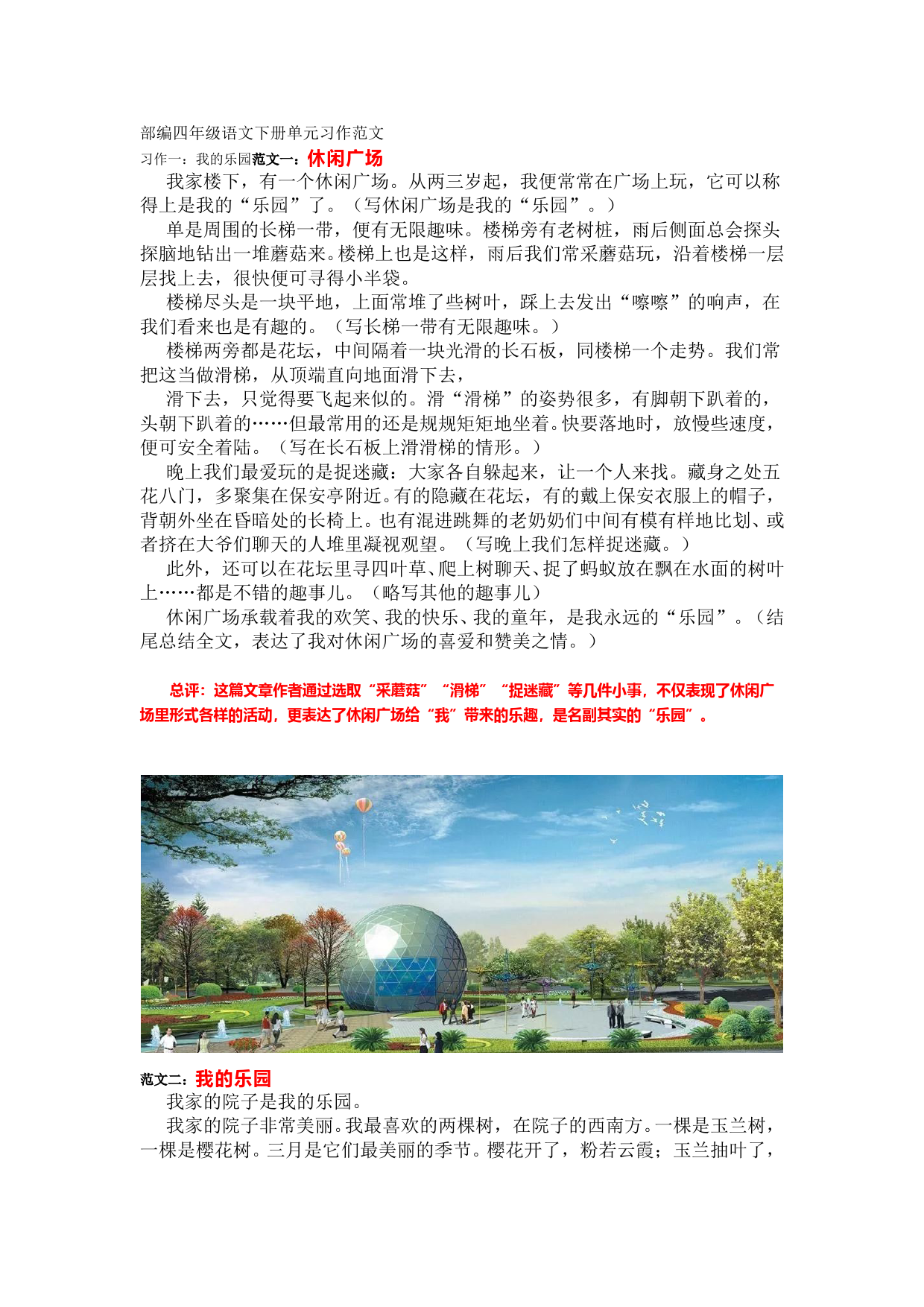 部编四年级语文下册单元习作范文

习作一：我的乐园范文一：休闲广场

我家楼下，有一个休闲广场。从两三岁起，我便常常在广场上玩，它可以称得上是我的“乐园”了。（写休闲广场是我的“乐园”。）

单是周围的长梯一带，便有无限趣味。楼梯旁有老树桩，雨后侧面总会探头探脑地钻出一堆蘑菇来。楼梯上也是这样，雨后我们常采蘑菇玩，沿着楼梯一层层找上去，很快便可寻得小半袋。

楼梯尽头是一块平地，上面常堆了些树叶，踩上去发出“嚓嚓”的响声，在我们看来也是有趣的。（写长梯一带有无限趣味。）

楼梯两旁都是花坛，中间隔着一块光滑的长石板，同楼梯一个走势。我们常把这当做滑梯，从顶端直向地面滑下去，

滑下去，只觉得要飞起来似的。滑“滑梯”的姿势很多，有脚朝下趴着的，头朝下趴着的……但最常用的还是规规矩矩地坐着。快要落地时，放慢些速度，便可安全着陆。（写在长石板上滑滑梯的情形。）

晚上我们最爱玩的是捉迷藏：大家各自躲起来，让一个人来找。藏身之处五花八门，多聚集在保安亭附近。有的隐藏在花坛，有的戴上保安衣服上的帽子，背朝外坐在昏暗处的长椅上。也有混进跳舞的老奶奶们中间有模有样地比划、或者挤在大爷们聊天的人堆里凝视观望。（写晚上我们怎样捉迷藏。）

此外，还可以在花坛里寻四叶草、爬上树聊天、捉了蚂蚁放在飘在水面的树叶上……都是不错的趣事儿。（略写其他的趣事儿）

休闲广场承载着我的欢笑、我的快乐、我的童年，是我永远的“乐园”。（结尾总结全文，表达了我对休闲广场的喜爱和赞美之情。）

总评：这篇文章作者通过选取“采蘑菇”“滑梯”“捉迷藏”等几件小事，不仅表现了休闲广场里形式各样的活动，更表达了休闲广场给“我”带来的乐趣，是名副其实的“乐园”。

范文二：我的乐园

我家的院子是我的乐园。

我家的院子非常美丽。我最喜欢的两棵树，在院子的西南方。一棵是玉兰树，一棵是樱花树。三月是它们最美丽的季节。樱花开了，粉若云霞；玉兰抽叶了，